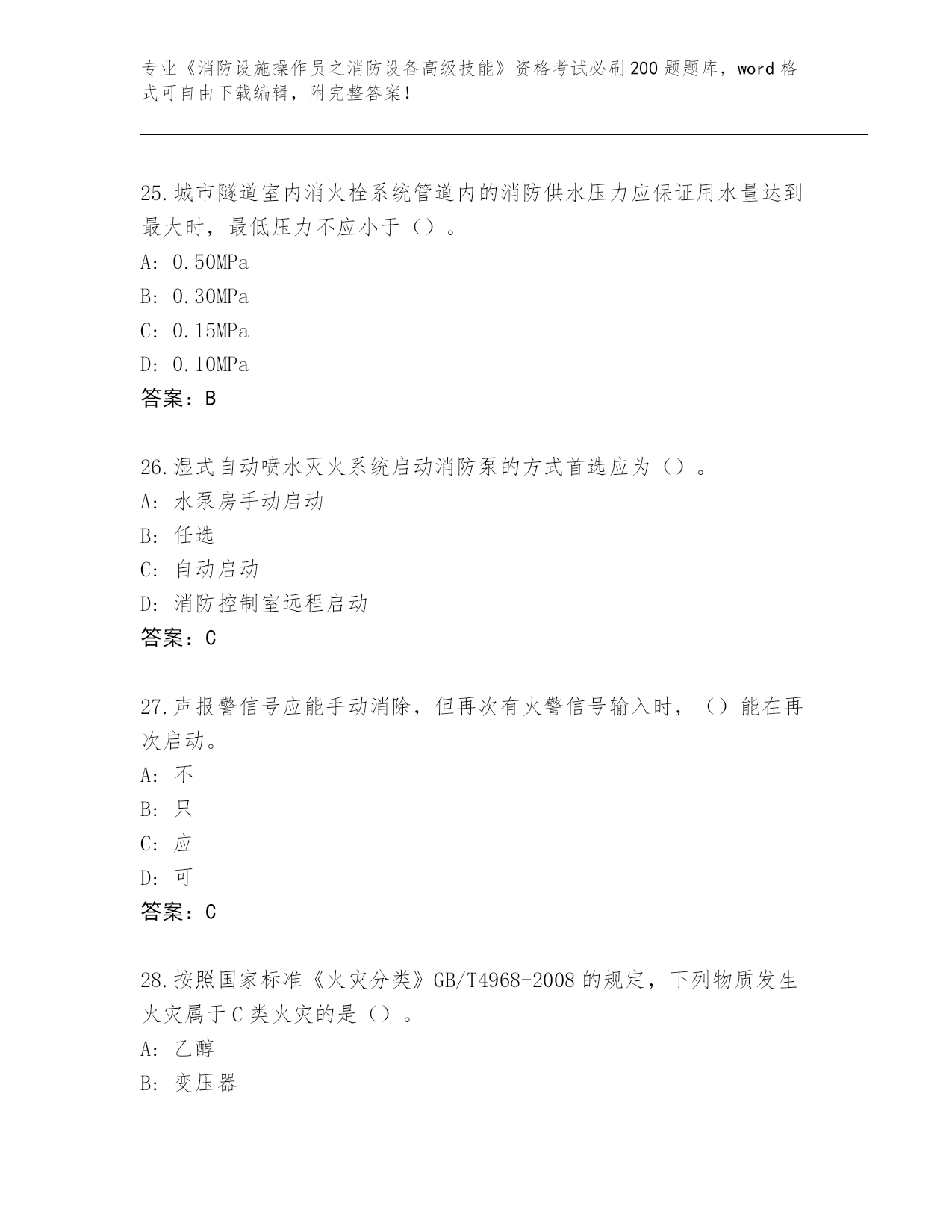 专业《消防设施操作员之消防设备高级技能》资格考试必刷200题题库，word格式可自由下载编辑，附完整答案！

25.城市隧道室内消火栓系统管道内的消防供水压力应保证用水量达到最大时，最低压力不应小于（）。
A: 0.50MPa
B: 0.30MPa
C: 0.15MPa
D: 0.10MPa
答案：B

26.湿式自动喷水灭火系统启动消防泵的方式首选应为（）。
A: 水泵房手动启动
B: 任选
C: 自动启动
D: 消防控制室远程启动
答案：C

27.声报警信号应能手动消除，但再次有火警信号输入时，（）能在再次启动。
A: 不
B: 只
C: 应
D: 可
答案：C

28.按照国家标准《火灾分类》GB/T4968-2008的规定，下列物质发生火灾属于C类火灾的是（）。
A: 乙醇
B: 变压器